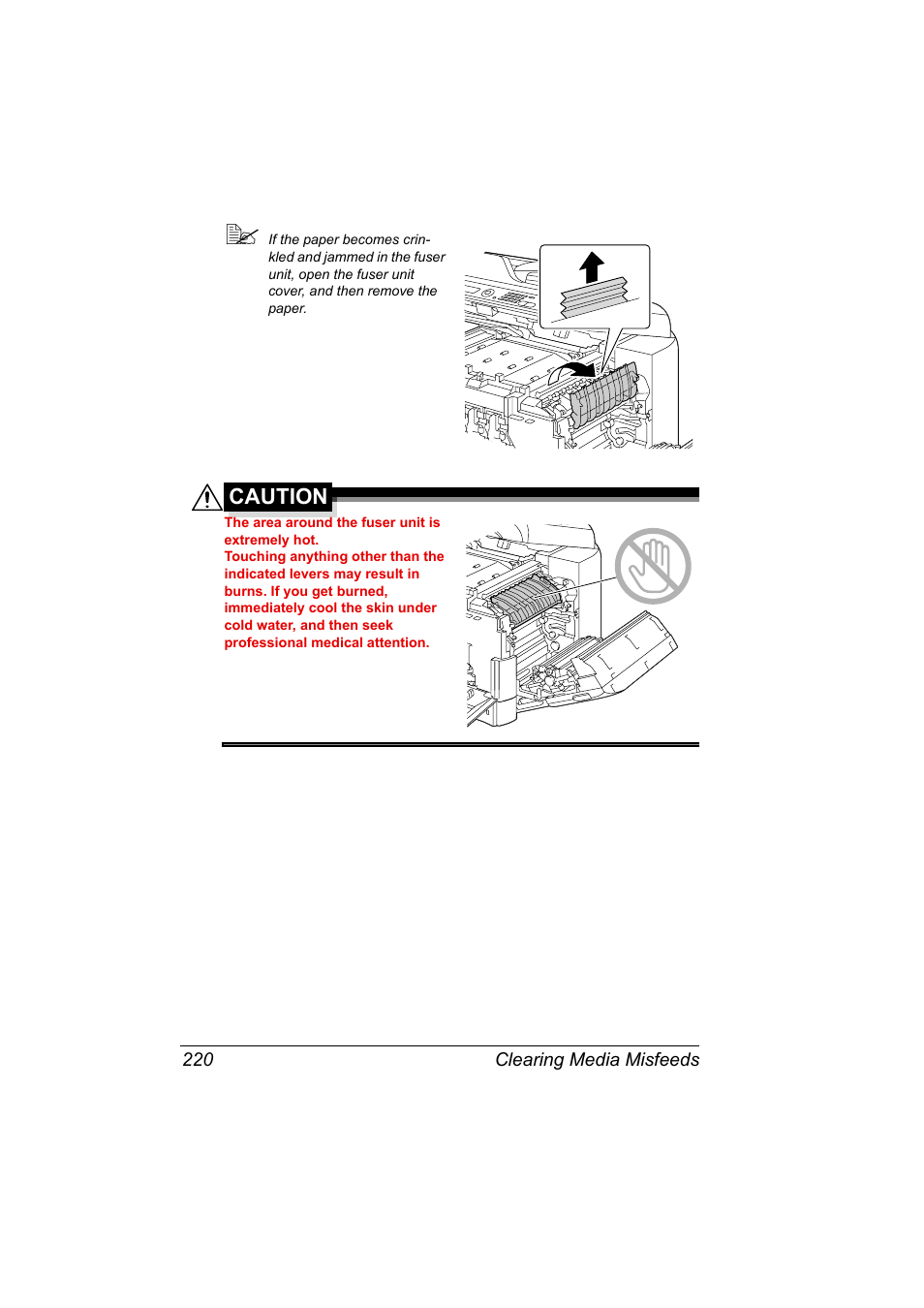 If the paper becomes crinkled and jammed in the fuser unit, open the fuser unit cover, and then remove the paper.

CAUTION

The area around the fuser unit is extremely hot.
Touching anything other than the indicated levers may result in burns. If you get burned, immediately cool the skin under cold water, and then seek professional medical attention.

220 Clearing Media Misfeeds